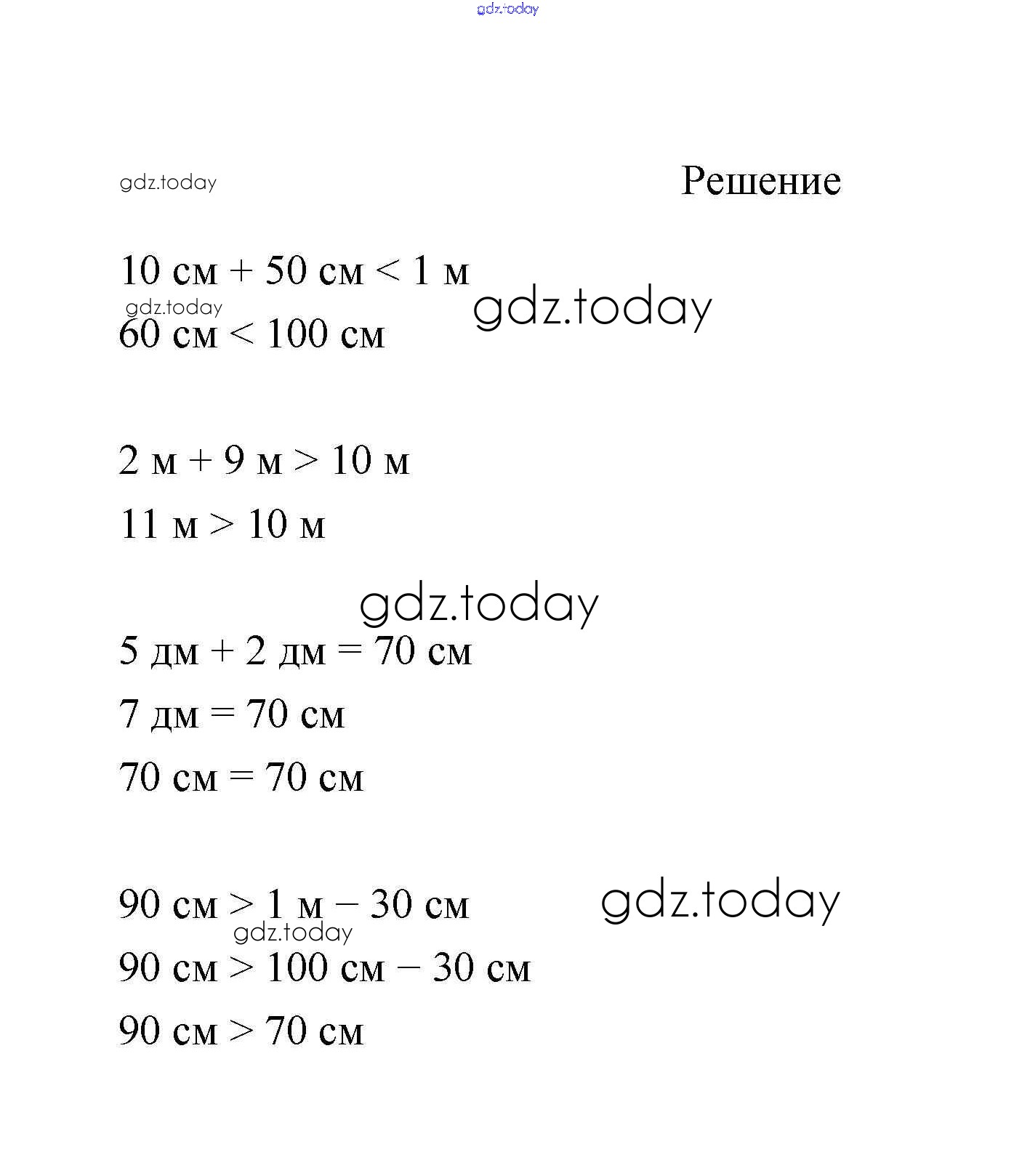 gdz.today

gdz.today

Решение

10 см + 50 см < 1 м

gdz.today

gdz.today

60 см < 100 см

2 м + 9 м > 10 м

11 м > 10 м

gdz.today

5 дм + 2 дм = 70 см

7 дм = 70 см

70 см = 70 см

90 см > 1 м – 30 см

gdz.today

gdz.today

90 см > 100 см – 30 см

90 см > 70 см